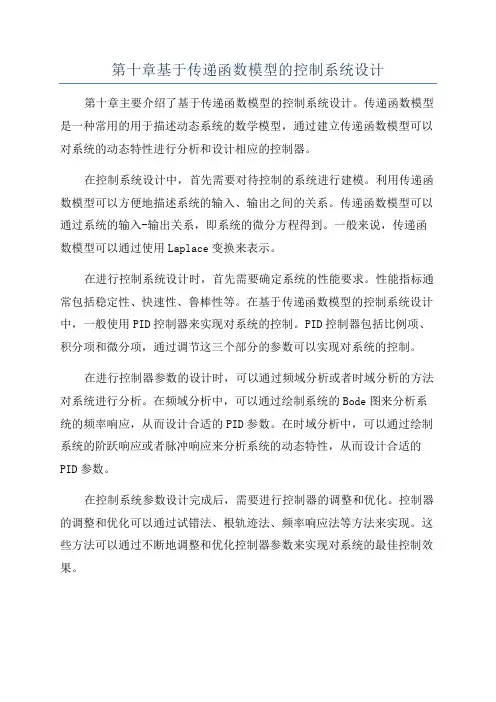 第十章基于传递函数模型的控制系统设计

第十章主要介绍了基于传递函数模型的控制系统设计。传递函数模型是一种常用的用于描述动态系统的数学模型，通过建立传递函数模型可以对系统的动态特性进行分析和设计相应的控制器。

在控制系统设计中，首先需要对待控制的系统进行建模。利用传递函数模型可以方便地描述系统的输入、输出之间的关系。传递函数模型可以通过系统的输入-输出关系，即系统的微分方程得到。一般来说，传递函数模型可以通过使用Laplace变换来表示。

在进行控制系统设计时，首先需要确定系统的性能要求。性能指标通常包括稳定性、快速性、鲁棒性等。在基于传递函数模型的控制系统设计中，一般使用PID控制器来实现对系统的控制。PID控制器包括比例项、积分项和微分项，通过调节这三个部分的参数可以实现对系统的控制。

在进行控制器参数的设计时，可以通过频域分析或者时域分析的方法对系统进行分析。在频域分析中，可以通过绘制系统的Bode图来分析系统的频率响应，从而设计合适的PID参数。在时域分析中，可以通过绘制系统的阶跃响应或者脉冲响应来分析系统的动态特性，从而设计合适的PID参数。

在控制系统参数设计完成后，需要进行控制器的调整和优化。控制器的调整和优化可以通过试错法、根轨迹法、频率响应法等方法来实现。这些方法可以通过不断地调整和优化控制器参数来实现对系统的最佳控制效果。